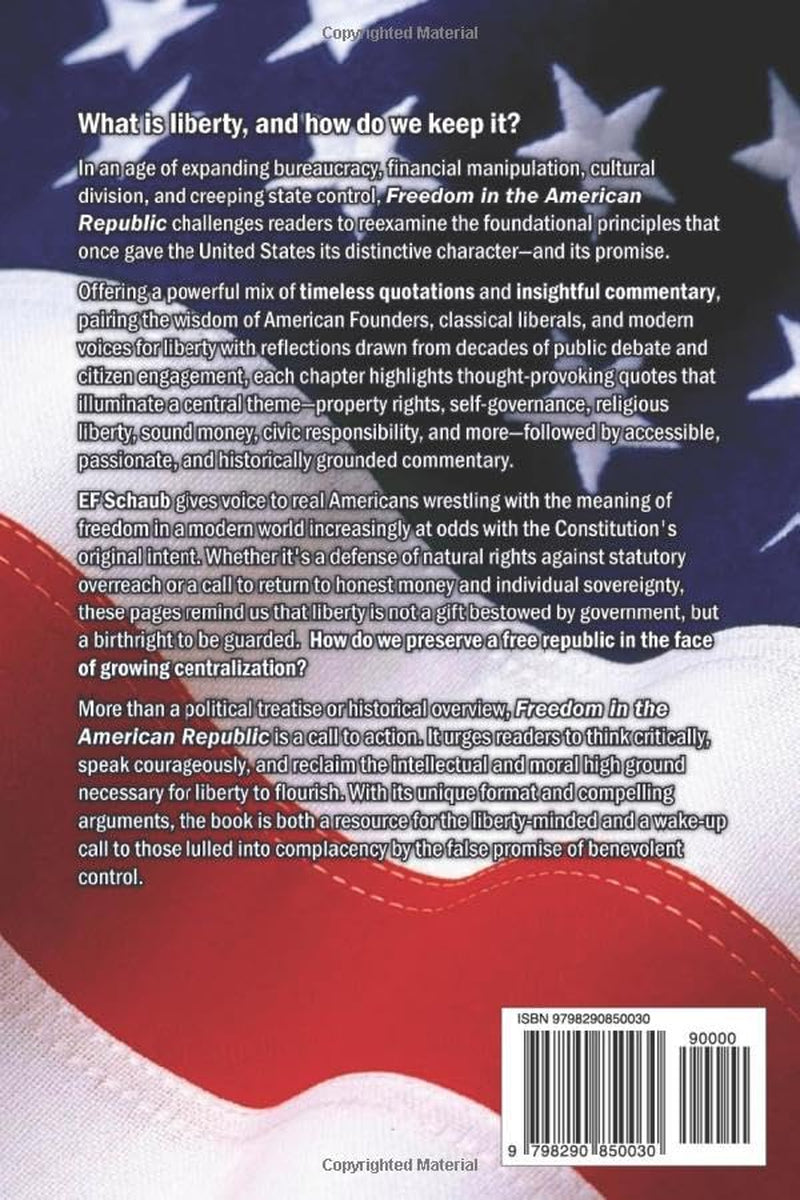 Copyrighted Material

What is liberty, and how do we keep it?

In an age of expanding bureaucracy, financial manipulation, cultural division, and creeping state control, Freedom in the American Republic challenges readers to reexamine the foundational principles that once gave the United States its distinctive character—and its promise.

Offering a powerful mix of timeless quotations and insightful commentary, pairing the wisdom of American Founders, classical liberals, and modern voices for liberty with reflections drawn from decades of public debate and citizen engagement, each chapter highlights thought-provoking quotes that illuminate a central theme—property rights, self-governance, religious liberty, sound money, civic responsibility, and more—followed by accessible, passionate, and historically grounded commentary.

EF Schaub gives voice to real Americans wrestling with the meaning of freedom in a modern world increasingly at odds with the Constitution's original intent. Whether it's a defense of natural rights against statutory overreach or a call to return to honest money and individual sovereignty, these pages remind us that liberty is not a gift bestowed by government, but a birthright to be guarded. How do we preserve a free republic in the face of growing centralization?

More than a political treatise or historical overview, Freedom in the American Republic is a call to action. It urges readers to think critically, speak courageously, and reclaim the intellectual and moral high ground necessary for liberty to flourish. With its unique format and compelling arguments, the book is both a resource for the liberty-minded and a wake-up call to those lulled into complacency by the false promise of benevolent control.

ISBN 9798290850030

90000

9 798290 850030

Copyrighted Material